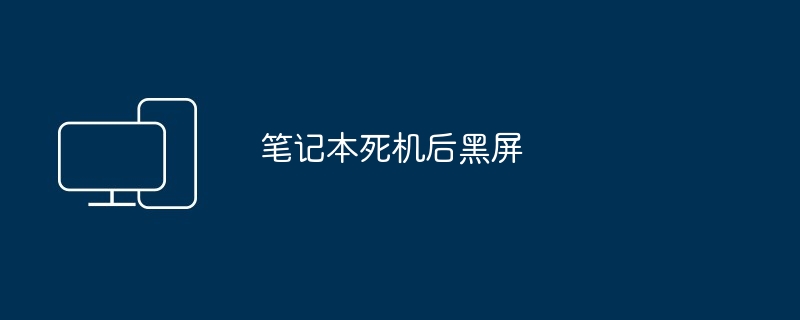 笔记本死机后黑屏